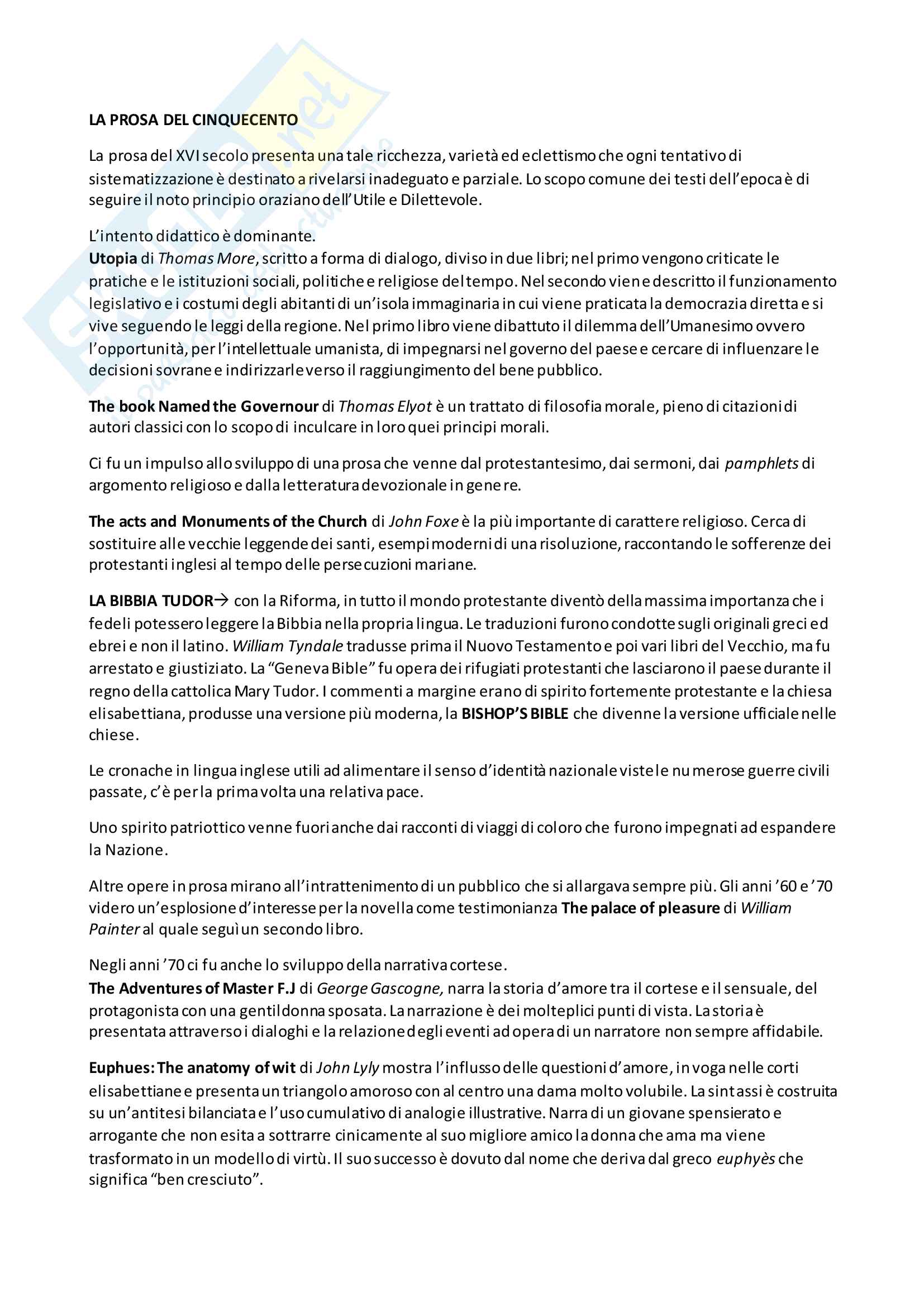 LA PROSA DEL CINQUECENTO

La prosa del XVI secolo presenta una tale ricchezza, varietà ed eclettismo che ogni tentativo di sistematizzazione è destinato a rivelarsi inadeguato e parziale. Lo scopo comune dei testi dell'epoca è di seguire il noto principio oraziano dell'Utile e Dilettevole.

L'intento didattico è dominante.
Utopia di Thomas More, scritto a forma di dialogo, diviso in due libri; nel primo vengono criticate le pratiche e le istituzioni sociali, politiche e religiose del tempo. Nel secondo viene descritto il funzionamento legislativo e i costumi degli abitanti di un'isola immaginaria in cui viene praticata la democrazia diretta e si vive seguendo le leggi della regione. Nel primo libro viene dibattuto il dilemma dell'Umanesimo ovvero l'opportunità, per l'intellettuale umanista, di impegnarsi nel governo del paese e cercare di influenzare le decisioni sovrane e indirizzarle verso il raggiungimento del bene pubblico.

The book Named the Governour di Thomas Elyot è un trattato di filosofia morale, pieno di citazioni di autori classici con lo scopo di inculcare in loro quei principi morali.

Ci fu un impulso allo sviluppo di una prosa che venne dal protestantesimo, dai sermoni, dai pamphlets di argomento religioso e dalla letteratura devozionale in genere.

The acts and Monuments of the Church di John Foxe è la più importante di carattere religioso. Cerca di sostituire alle vecchie leggende dei santi, esempi moderni di una risoluzione, raccontando le sofferenze dei protestanti inglesi al tempo delle persecuzioni mariane.

LA BIBBIA TUDOR→ con la Riforma, in tutto il mondo protestante diventò della massima importanza che i fedeli potessero leggere la Bibbia nella propria lingua. Le traduzioni furono condotte sugli originali greci ed ebrei e non il latino. William Tyndale tradusse prima il Nuovo Testamento e poi vari libri del Vecchio, ma fu arrestato e giustiziato. La "Geneva Bible" fu opera dei rifugiati protestanti che lasciarono il paese durante il regno della cattolica Mary Tudor. I commenti a margine erano di spirito fortemente protestante e la chiesa elisabettiana, produsse una versione più moderna, la BISHOP'S BIBLE che divenne la versione ufficiale nelle chiese.

Le cronache in lingua inglese utili ad alimentare il senso d'identità nazionale viste le numerose guerre civili passate, c'è per la prima volta una relativa pace.

Uno spirito patriottico venne fuori anche dai racconti di viaggi di coloro che furono impegnati ad espandere la Nazione.

Altre opere in prosa mirano all'intrattenimento di un pubblico che si allargava sempre più. Gli anni '60 e '70 videro un'esplosione d'interesse per la novella come testimonianza The palace of pleasure di William Painter al quale seguì un secondo libro.

Negli anni '70 ci fu anche lo sviluppo della narrativa cortese.
The Adventures of Master F.J di George Gascogne, narra la storia d'amore tra il cortese e il sensuale, del protagonista con una gentildonna sposata. La narrazione è dei molteplici punti di vista. La storia è presentata attraverso i dialoghi e la relazione degli eventi ad opera di un narratore non sempre affidabile.

Euphues: The anatomy of wit di John Lyly mostra l'influsso delle questioni d'amore, in voga nelle corti elisabettiane e presenta un triangolo amoroso con al centro una dama molto volubile. La sintassi è costruita su un'antitesi bilanciata e l'uso cumulativo di analogie illustrative. Narra di un giovane spensierato e arrogante che non esita a sottrarre cinicamente al suo migliore amico la donna che ama ma viene trasformato in un modello di virtù. Il suo successo è dovuto dal nome che deriva dal greco euphyès che significa "ben cresciuto".